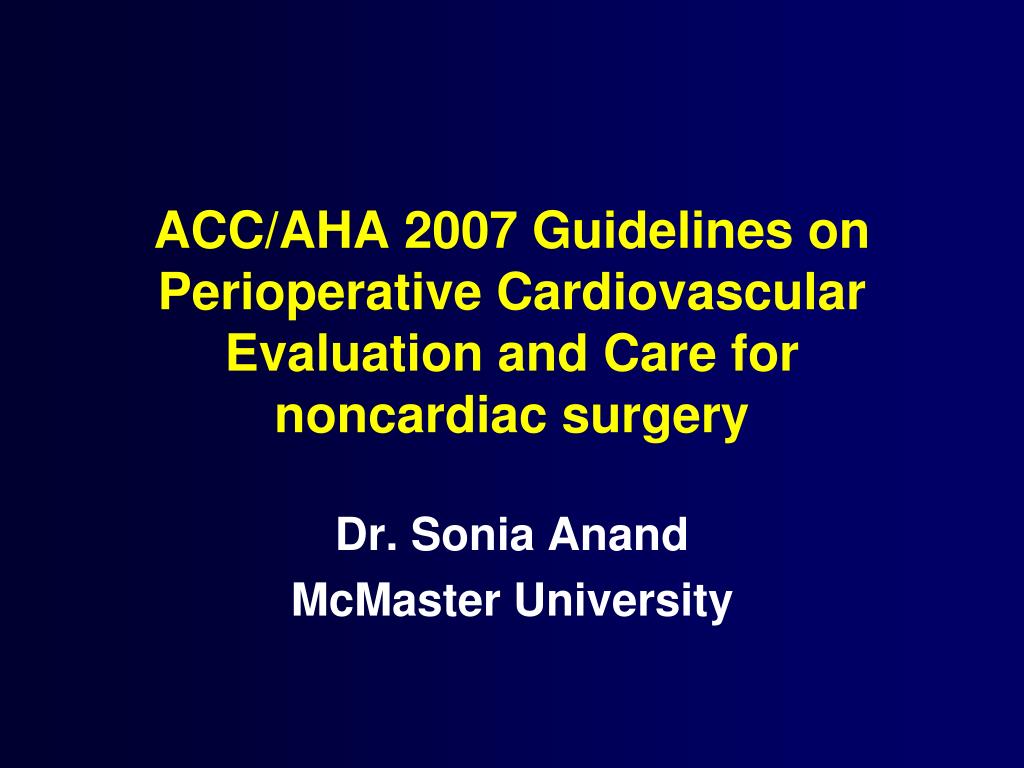 ACC/AHA 2007 Guidelines on Perioperative Cardiovascular Evaluation and Care for noncardiac surgery

Dr. Sonia Anand
McMaster University